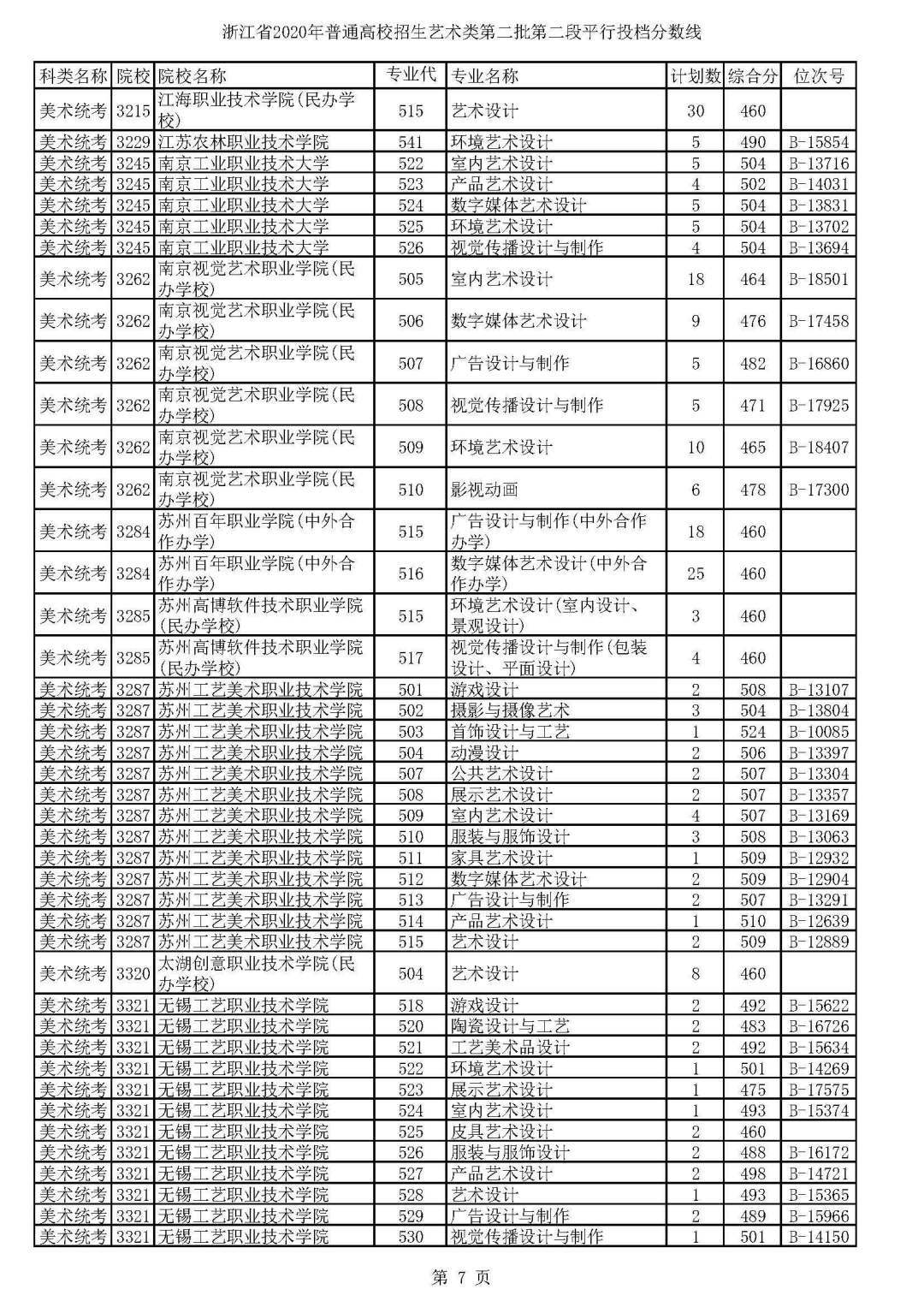 浙江省2020年普通高校招生艺术类第二批第二段平行投档分数线

| 科类名称 | 院校 | 院校名称 | 专业代 | 专业名称 | 计划数 | 综合分 | 位次号 |
|---|---|---|---|---|---|---|---|
| 美术统考 | 3215 | 江海职业技术学院(民办学校) | 515 | 艺术设计 | 30 | 460 | |
| 美术统考 | 3229 | 江苏农林职业技术学院 | 541 | 环境艺术设计 | 5 | 490 | B-15854 |
| 美术统考 | 3245 | 南京工业职业技术大学 | 522 | 室内艺术设计 | 5 | 504 | B-13716 |
| 美术统考 | 3245 | 南京工业职业技术大学 | 523 | 产品艺术设计 | 4 | 502 | B-14031 |
| 美术统考 | 3245 | 南京工业职业技术大学 | 524 | 数字媒体艺术设计 | 5 | 504 | B-13831 |
| 美术统考 | 3245 | 南京工业职业技术大学 | 525 | 环境艺术设计 | 5 | 504 | B-13702 |
| 美术统考 | 3245 | 南京工业职业技术大学 | 526 | 视觉传播设计与制作 | 4 | 504 | B-13694 |
| 美术统考 | 3262 | 南京视觉艺术职业学院(民办学校) | 505 | 室内艺术设计 | 18 | 464 | B-18501 |
| 美术统考 | 3262 | 南京视觉艺术职业学院(民办学校) | 506 | 数字媒体艺术设计 | 9 | 476 | B-17458 |
| 美术统考 | 3262 | 南京视觉艺术职业学院(民办学校) | 507 | 广告设计与制作 | 5 | 482 | B-16860 |
| 美术统考 | 3262 | 南京视觉艺术职业学院(民办学校) | 508 | 视觉传播设计与制作 | 5 | 471 | B-17925 |
| 美术统考 | 3262 | 南京视觉艺术职业学院(民办学校) | 509 | 环境艺术设计 | 10 | 465 | B-18407 |
| 美术统考 | 3262 | 南京视觉艺术职业学院(民办学校) | 510 | 影视动画 | 6 | 478 | B-17300 |
| 美术统考 | 3284 | 苏州百年职业学院(中外合作办学) | 515 | 广告设计与制作(中外合作办学) | 18 | 460 | |
| 美术统考 | 3284 | 苏州百年职业学院(中外合作办学) | 516 | 数字媒体艺术设计(中外合作办学) | 25 | 460 | |
| 美术统考 | 3285 | 苏州高博软件技术职业学院(民办学校) | 515 | 环境艺术设计(室内设计、景观设计) | 3 | 460 | |
| 美术统考 | 3285 | 苏州高博软件技术职业学院(民办学校) | 517 | 视觉传播设计与制作(包装设计、平面设计) | 4 | 460 | |
| 美术统考 | 3287 | 苏州工艺美术职业技术学院 | 501 | 游戏设计 | 2 | 508 | B-13107 |
| 美术统考 | 3287 | 苏州工艺美术职业技术学院 | 502 | 摄影与摄像艺术 | 3 | 504 | B-13804 |
| 美术统考 | 3287 | 苏州工艺美术职业技术学院 | 503 | 首饰设计与工艺 | 1 | 524 | B-10085 |
| 美术统考 | 3287 | 苏州工艺美术职业技术学院 | 504 | 动漫设计 | 2 | 506 | B-13397 |
| 美术统考 | 3287 | 苏州工艺美术职业技术学院 | 507 | 公共艺术设计 | 2 | 507 | B-13304 |
| 美术统考 | 3287 | 苏州工艺美术职业技术学院 | 508 | 展示艺术设计 | 2 | 507 | B-13357 |
| 美术统考 | 3287 | 苏州工艺美术职业技术学院 | 509 | 室内艺术设计 | 4 | 507 | B-13169 |
| 美术统考 | 3287 | 苏州工艺美术职业技术学院 | 510 | 服装与服饰设计 | 3 | 508 | B-13063 |
| 美术统考 | 3287 | 苏州工艺美术职业技术学院 | 511 | 家具艺术设计 | 1 | 509 | B-12932 |
| 美术统考 | 3287 | 苏州工艺美术职业技术学院 | 512 | 数字媒体艺术设计 | 2 | 509 | B-12904 |
| 美术统考 | 3287 | 苏州工艺美术职业技术学院 | 513 | 广告设计与制作 | 2 | 507 | B-13291 |
| 美术统考 | 3287 | 苏州工艺美术职业技术学院 | 514 | 产品艺术设计 | 1 | 510 | B-12639 |
| 美术统考 | 3287 | 苏州工艺美术职业技术学院 | 515 | 艺术设计 | 2 | 509 | B-12889 |
| 美术统考 | 3320 | 太湖创意职业技术学院(民办学校) | 504 | 艺术设计 | 8 | 460 | |
| 美术统考 | 3321 | 无锡工艺职业技术学院 | 518 | 游戏设计 | 2 | 492 | B-15622 |
| 美术统考 | 3321 | 无锡工艺职业技术学院 | 520 | 陶瓷设计与工艺 | 2 | 483 | B-16726 |
| 美术统考 | 3321 | 无锡工艺职业技术学院 | 521 | 工艺美术品设计 | 2 | 492 | B-15634 |
| 美术统考 | 3321 | 无锡工艺职业技术学院 | 522 | 环境艺术设计 | 1 | 501 | B-14269 |
| 美术统考 | 3321 | 无锡工艺职业技术学院 | 523 | 展示艺术设计 | 1 | 475 | B-17575 |
| 美术统考 | 3321 | 无锡工艺职业技术学院 | 524 | 室内艺术设计 | 1 | 493 | B-15374 |
| 美术统考 | 3321 | 无锡工艺职业技术学院 | 525 | 皮具艺术设计 | 2 | 460 | |
| 美术统考 | 3321 | 无锡工艺职业技术学院 | 526 | 服装与服饰设计 | 2 | 488 | B-16172 |
| 美术统考 | 3321 | 无锡工艺职业技术学院 | 527 | 产品艺术设计 | 2 | 498 | B-14721 |
| 美术统考 | 3321 | 无锡工艺职业技术学院 | 528 | 艺术设计 | 1 | 493 | B-15365 |
| 美术统考 | 3321 | 无锡工艺职业技术学院 | 529 | 广告设计与制作 | 2 | 489 | B-15966 |
| 美术统考 | 3321 | 无锡工艺职业技术学院 | 530 | 视觉传播设计与制作 | 1 | 501 | B-14150 |

第 7 页